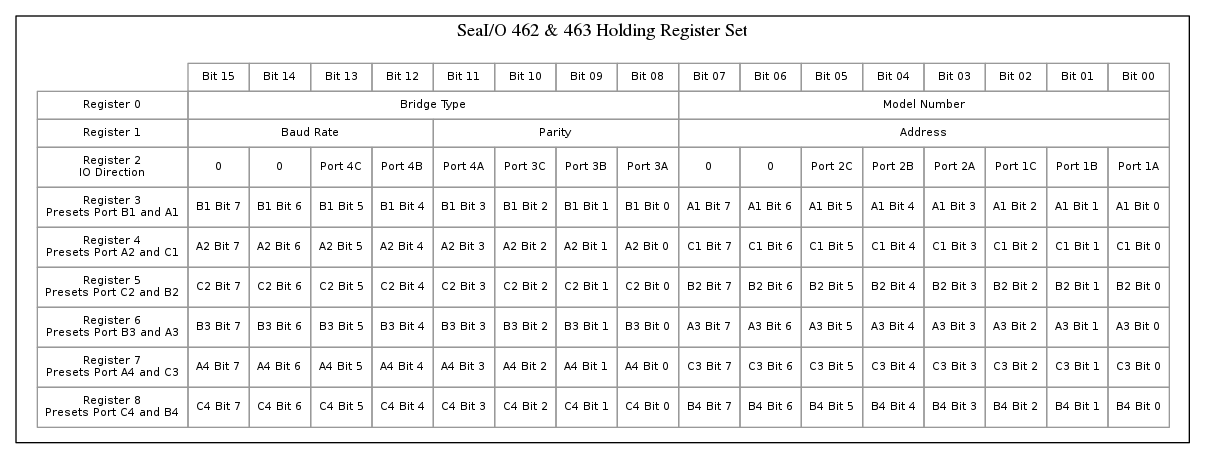 SeaI/O 462 & 463 Holding Register Set

| | Bit 15 | Bit 14 | Bit 13 | Bit 12 | Bit 11 | Bit 10 | Bit 09 | Bit 08 | Bit 07 | Bit 06 | Bit 05 | Bit 04 | Bit 03 | Bit 02 | Bit 01 | Bit 00 |
|---|---|---|---|---|---|---|---|---|---|---|---|---|---|---|---|---|
| Register 0 | Bridge Type | | | | | | | | Model Number | | | | | | | |
| Register 1 | Baud Rate | | | | Parity | | | | Address | | | | | | | |
| Register 2 IO Direction | 0 | 0 | Port 4C | Port 4B | Port 4A | Port 3C | Port 3B | Port 3A | 0 | 0 | Port 2C | Port 2B | Port 2A | Port 1C | Port 1B | Port 1A |
| Register 3 Presets Port B1 and A1 | B1 Bit 7 | B1 Bit 6 | B1 Bit 5 | B1 Bit 4 | B1 Bit 3 | B1 Bit 2 | B1 Bit 1 | B1 Bit 0 | A1 Bit 7 | A1 Bit 6 | A1 Bit 5 | A1 Bit 4 | A1 Bit 3 | A1 Bit 2 | A1 Bit 1 | A1 Bit 0 |
| Register 4 Presets Port A2 and C1 | A2 Bit 7 | A2 Bit 6 | A2 Bit 5 | A2 Bit 4 | A2 Bit 3 | A2 Bit 2 | A2 Bit 1 | A2 Bit 0 | C1 Bit 7 | C1 Bit 6 | C1 Bit 5 | C1 Bit 4 | C1 Bit 3 | C1 Bit 2 | C1 Bit 1 | C1 Bit 0 |
| Register 5 Presets Port C2 and B2 | C2 Bit 7 | C2 Bit 6 | C2 Bit 5 | C2 Bit 4 | C2 Bit 3 | C2 Bit 2 | C2 Bit 1 | C2 Bit 0 | B2 Bit 7 | B2 Bit 6 | B2 Bit 5 | B2 Bit 4 | B2 Bit 3 | B2 Bit 2 | B2 Bit 1 | B2 Bit 0 |
| Register 6 Presets Port B3 and A3 | B3 Bit 7 | B3 Bit 6 | B3 Bit 5 | B3 Bit 4 | B3 Bit 3 | B3 Bit 2 | B3 Bit 1 | B3 Bit 0 | A3 Bit 7 | A3 Bit 6 | A3 Bit 5 | A3 Bit 4 | A3 Bit 3 | A3 Bit 2 | A3 Bit 1 | A3 Bit 0 |
| Register 7 Presets Port A4 and C3 | A4 Bit 7 | A4 Bit 6 | A4 Bit 5 | A4 Bit 4 | A4 Bit 3 | A4 Bit 2 | A4 Bit 1 | A4 Bit 0 | C3 Bit 7 | C3 Bit 6 | C3 Bit 5 | C3 Bit 4 | C3 Bit 3 | C3 Bit 2 | C3 Bit 1 | C3 Bit 0 |
| Register 8 Presets Port C4 and B4 | C4 Bit 7 | C4 Bit 6 | C4 Bit 5 | C4 Bit 4 | C4 Bit 3 | C4 Bit 2 | C4 Bit 1 | C4 Bit 0 | B4 Bit 7 | B4 Bit 6 | B4 Bit 5 | B4 Bit 4 | B4 Bit 3 | B4 Bit 2 | B4 Bit 1 | B4 Bit 0 |